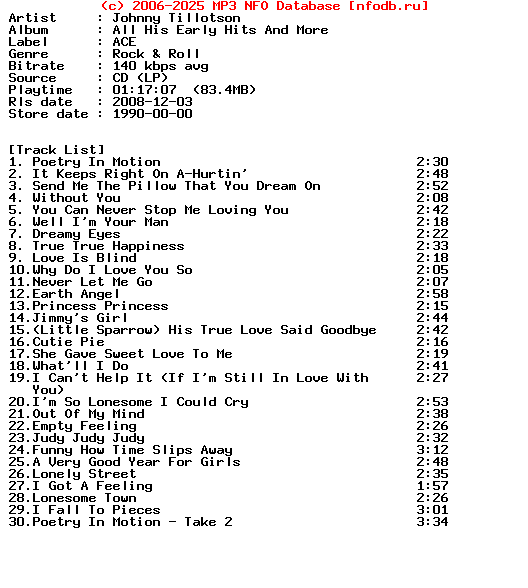 (c) 2006-2025 MP3 NFO Database [nfodb.ru]
Artist      : Johnny Tillotson
Album       : All His Early Hits And More
Label       : ACE
Genre       : Rock & Roll
Bitrate     : 140 kbps avg
Source      : CD (LP)
Playtime    : 01:17:07  (83.4MB)
Rls date    : 2008-12-03
Store date  : 1990-00-00

[Track List]
1. Poetry In Motion 2:30
2. It Keeps Right On A-Hurtin' 2:48
3. Send Me The Pillow That You Dream On 2:52
4. Without You 2:08
5. You Can Never Stop Me Loving You 2:42
6. Well I'm Your Man 2:18
7. Dreamy Eyes 2:22
8. True True Happiness 2:33
9. Love Is Blind 2:18
10.Why Do I Love You So 2:05
11.Never Let Me Go 2:07
12.Earth Angel 2:58
13.Princess Princess 2:15
14.Jimmy's Girl 2:44
15.(Little Sparrow) His True Love Said Goodbye 2:42
16.Cutie Pie 2:16
17.She Gave Sweet Love To Me 2:19
18.What'll I Do 2:41
19.I Can't Help It (If I'm Still In Love With You) 2:27
20.I'm So Lonesome I Could Cry 2:53
21.Out Of My Mind 2:38
22.Empty Feeling 2:26
23.Judy Judy Judy 2:32
24.Funny How Time Slips Away 3:12
25.A Very Good Year For Girls 2:48
26.Lonely Street 2:35
27.I Got A Feeling 1:57
28.Lonesome Town 2:26
29.I Fall To Pieces 3:01
30.Poetry In Motion - Take 2 3:34